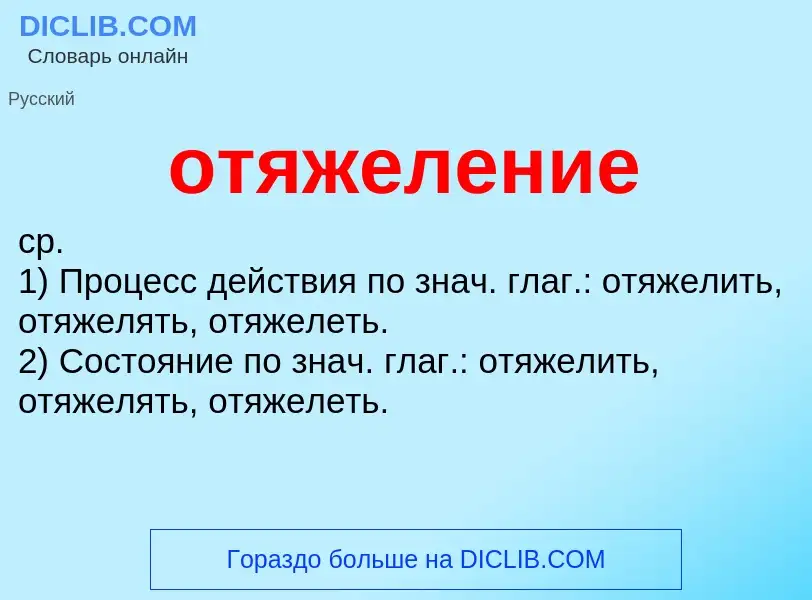 DICLIB.COM
Словарь онлайн

Русский

отяжеление

ср.
1) Процесс действия по знач. глаг.: отяжелить, отяжелять, отяжелеть.
2) Состояние по знач. глаг.: отяжелить, отяжелять, отяжелеть.

Гораздо больше на DICLIB.COM